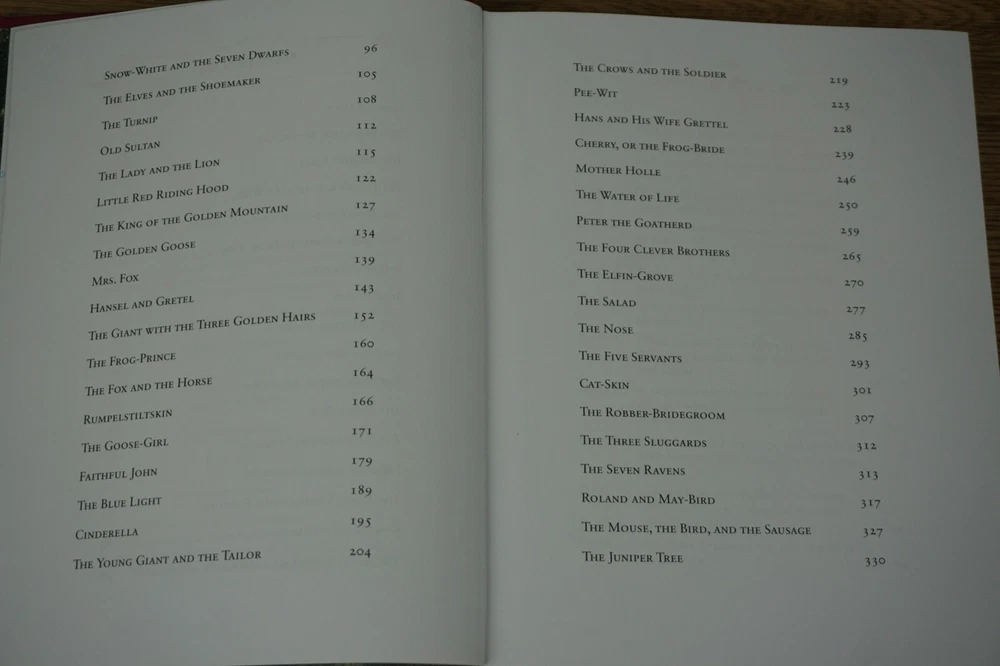 Snow-White and the Seven Dwarfs 96
The Elves and the Shoemaker 105
The Turnip 108
Old Sultan 112
The Lady and the Lion 115
Little Red Riding Hood 122
The King of the Golden Mountain 127
The Golden Goose 134
Mrs. Fox 139
Hansel and Gretel 143
The Giant with the Three Golden Hairs 152
The Frog-Prince 160
The Fox and the Horse 164
Rumpelstiltskin 166
The Goose-Girl 171
Faithful John 179
The Blue Light 189
Cinderella 195
The Young Giant and the Tailor 204

The Crows and the Soldier 219
Pee-Wit 223
Hans and His Wife Grettel 228
Cherry, or the Frog-Bride 239
Mother Holle 246
The Water of Life 250
Peter the Goatherd 259
The Four Clever Brothers 265
The Elfin-Grove 270
The Salad 277
The Nose 285
The Five Servants 293
Cat-Skin 301
The Robber-Bridegroom 307
The Three Sluggards 312
The Seven Ravens 313
Roland and May-Bird 317
The Mouse, the Bird, and the Sausage 327
The Juniper Tree 330